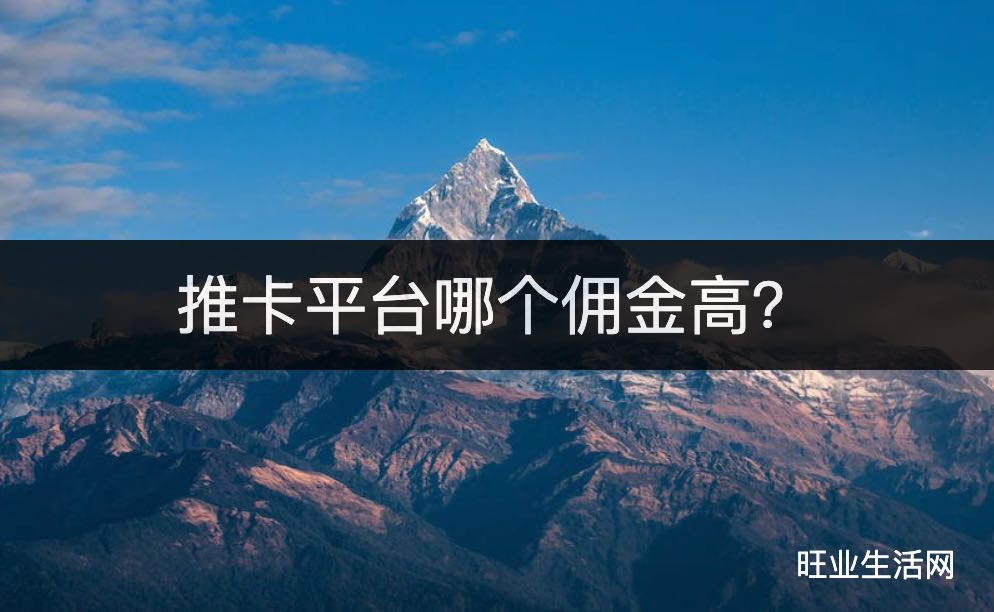 推卡平台哪个佣金高?

旺业生活网